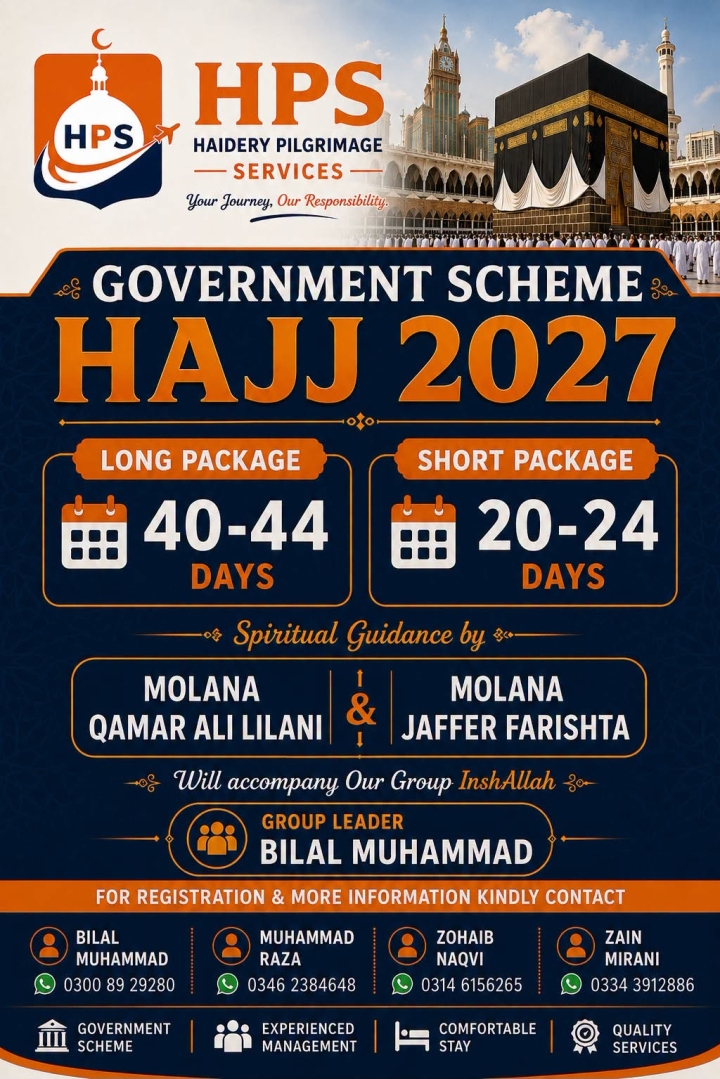 HPS

HPS
HAIDERY PILGRIMAGE
SERVICES
Your Journey, Our Responsibility.

GOVERNMENT SCHEME
HAJJ 2027

LONG PACKAGE
40-44
DAYS

SHORT PACKAGE
20-24
DAYS

Spiritual Guidance by

MOLANA
QAMAR ALI LILANI

&

MOLANA
JAFFER FARISHTA

Will accompany Our Group InshAllah

GROUP LEADER
BILAL MUHAMMAD

FOR REGISTRATION & MORE INFORMATION KINDLY CONTACT

BILAL
MUHAMMAD
0300 89 29280

MUHAMMAD
RAZA
0346 2384648

ZOHAIB
NAQVI
0314 6156265

ZAIN
MIRANI
0334 3912886

GOVERNMENT
SCHEME

EXPERIENCED
MANAGEMENT

COMFORTABLE
STAY

QUALITY
SERVICES